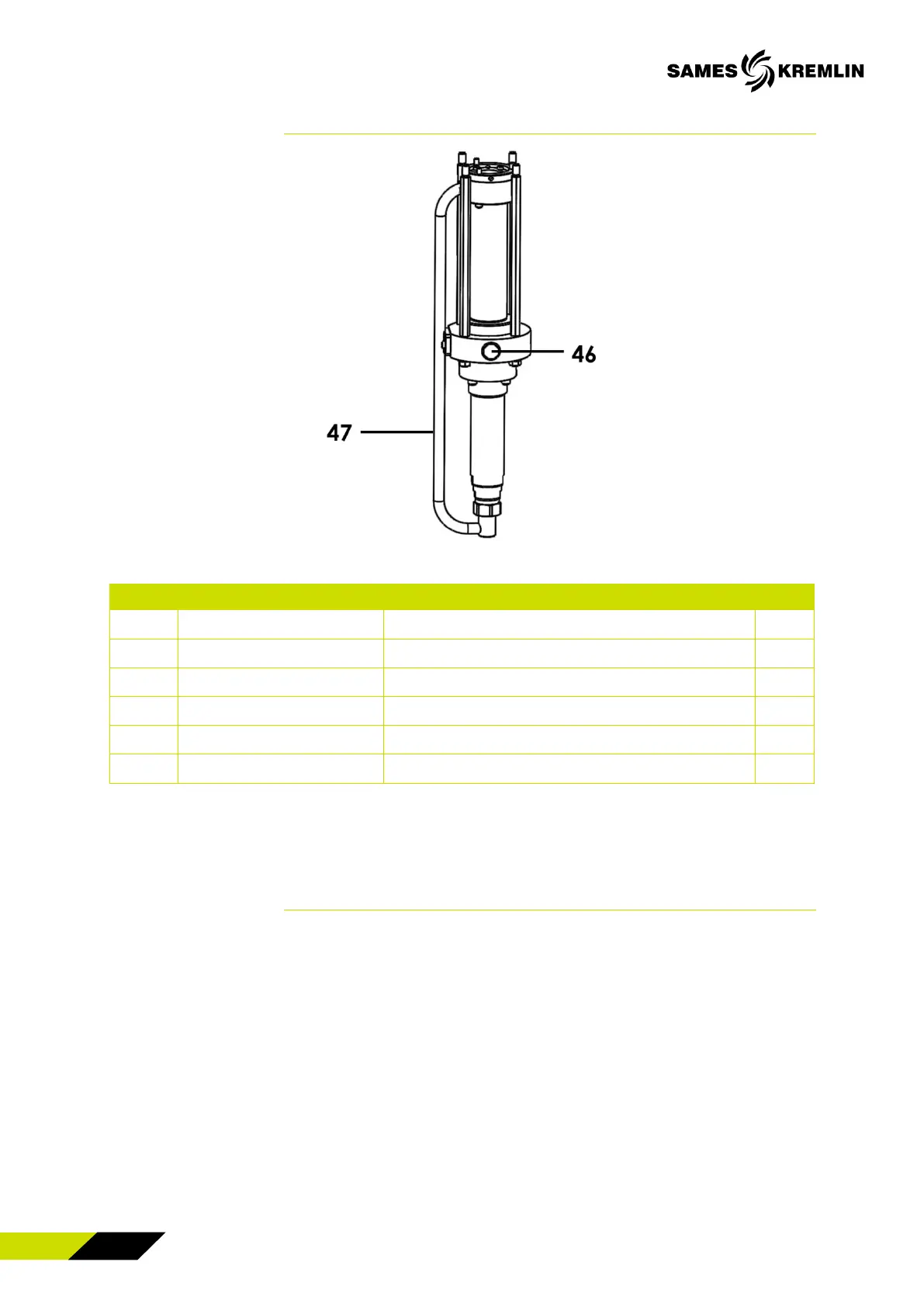 SAMES KREMLIN

46

47